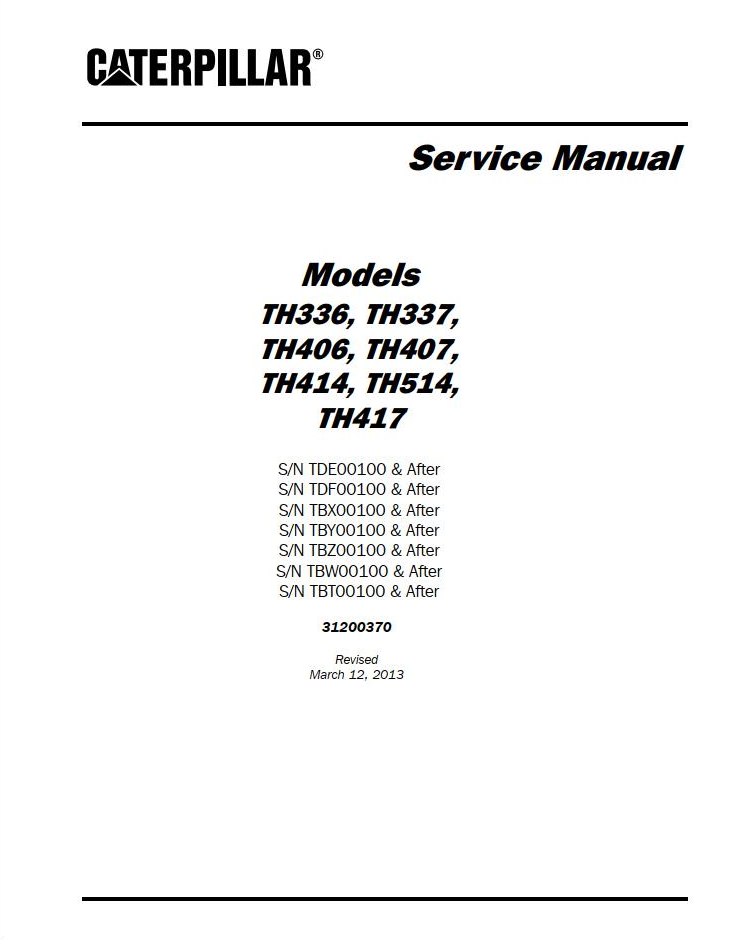 CATERPILLAR®

Service Manual

Models
TH336, TH337,
TH406, TH407,
TH414, TH514,
TH417

S/N TDE00100 & After
S/N TDF00100 & After
S/N TBX00100 & After
S/N TBY00100 & After
S/N TBZ00100 & After
S/N TBW00100 & After
S/N TBT00100 & After

31200370

Revised
March 12, 2013